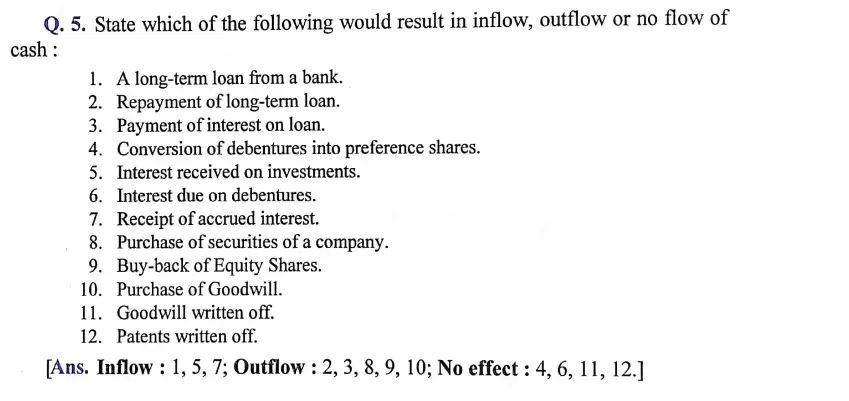 Q. 5. State which of the following would result in inflow, outflow or no flow of cash :

1. A long-term loan from a bank.
2. Repayment of long-term loan.
3. Payment of interest on loan.
4. Conversion of debentures into preference shares.
5. Interest received on investments.
6. Interest due on debentures.
7. Receipt of accrued interest.
8. Purchase of securities of a company.
9. Buy-back of Equity Shares.
10. Purchase of Goodwill.
11. Goodwill written off.
12. Patents written off.

[Ans. Inflow : 1, 5, 7; Outflow : 2, 3, 8, 9, 10; No effect : 4, 6, 11, 12.]